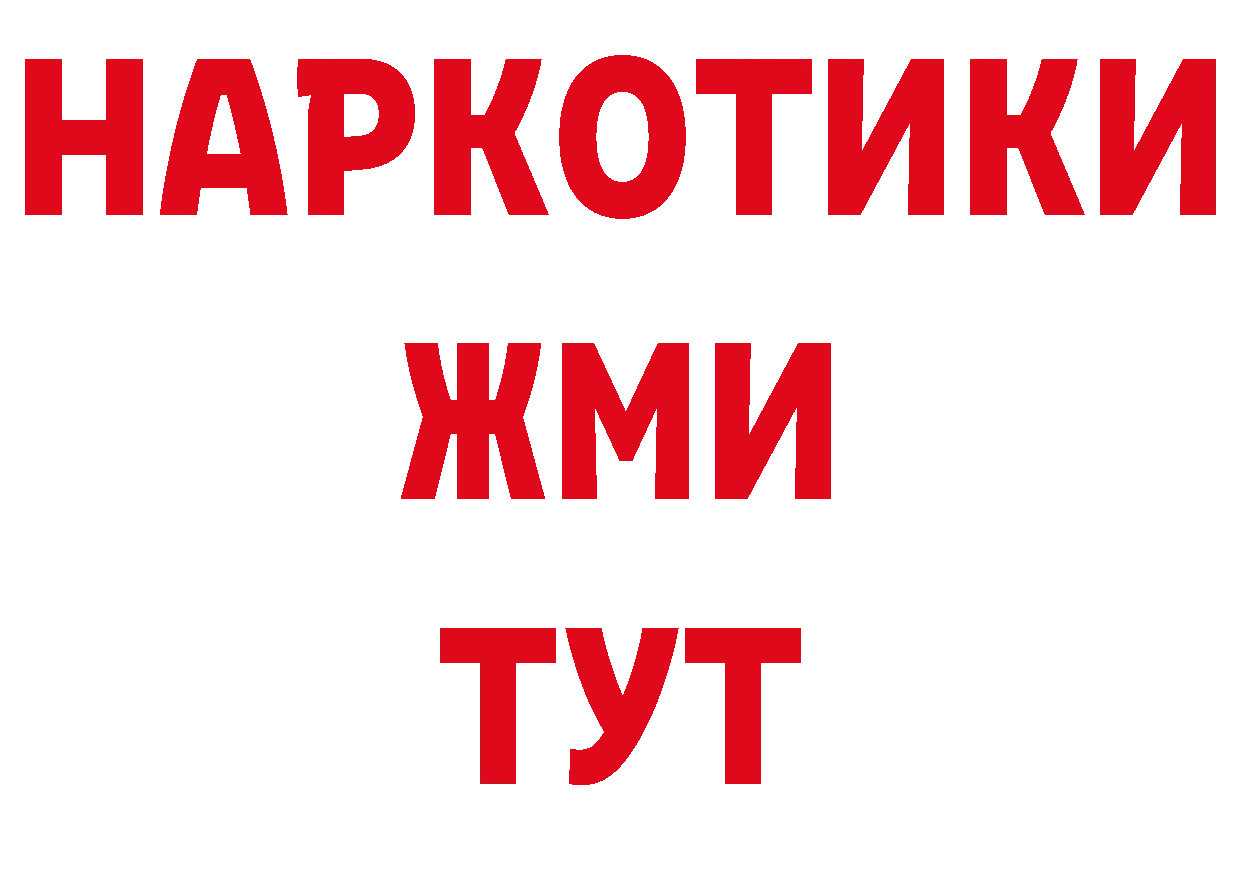 НАРКОТИКИ
ЖМИ
ТУТ